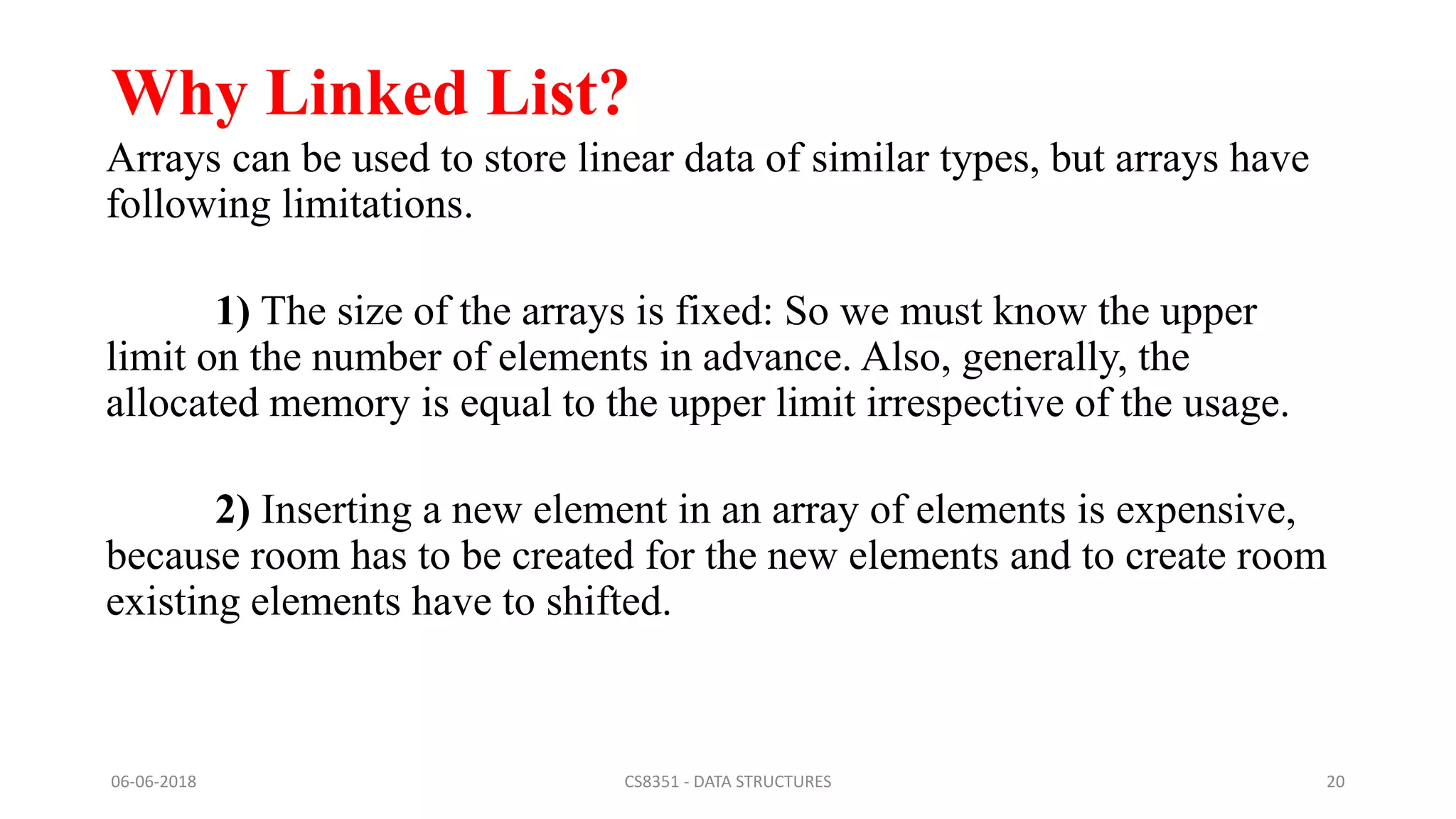 Why Linked List?

Arrays can be used to store linear data of similar types, but arrays have following limitations.

1) The size of the arrays is fixed: So we must know the upper limit on the number of elements in advance. Also, generally, the allocated memory is equal to the upper limit irrespective of the usage.

2) Inserting a new element in an array of elements is expensive, because room has to be created for the new elements and to create room existing elements have to shifted.

06-06-2018

CS8351 - DATA STRUCTURES

20